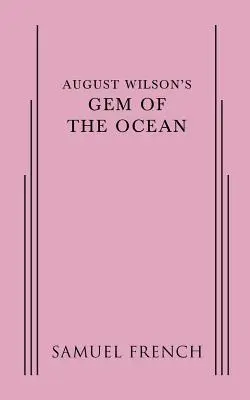 AUGUST WILSON'S
GEM OF
THE OCEAN

SAMUEL FRENCH